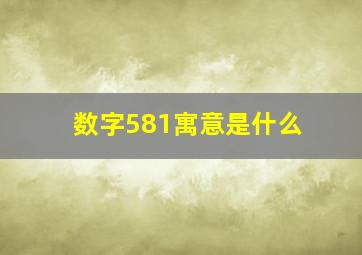 数字581寓意是什么